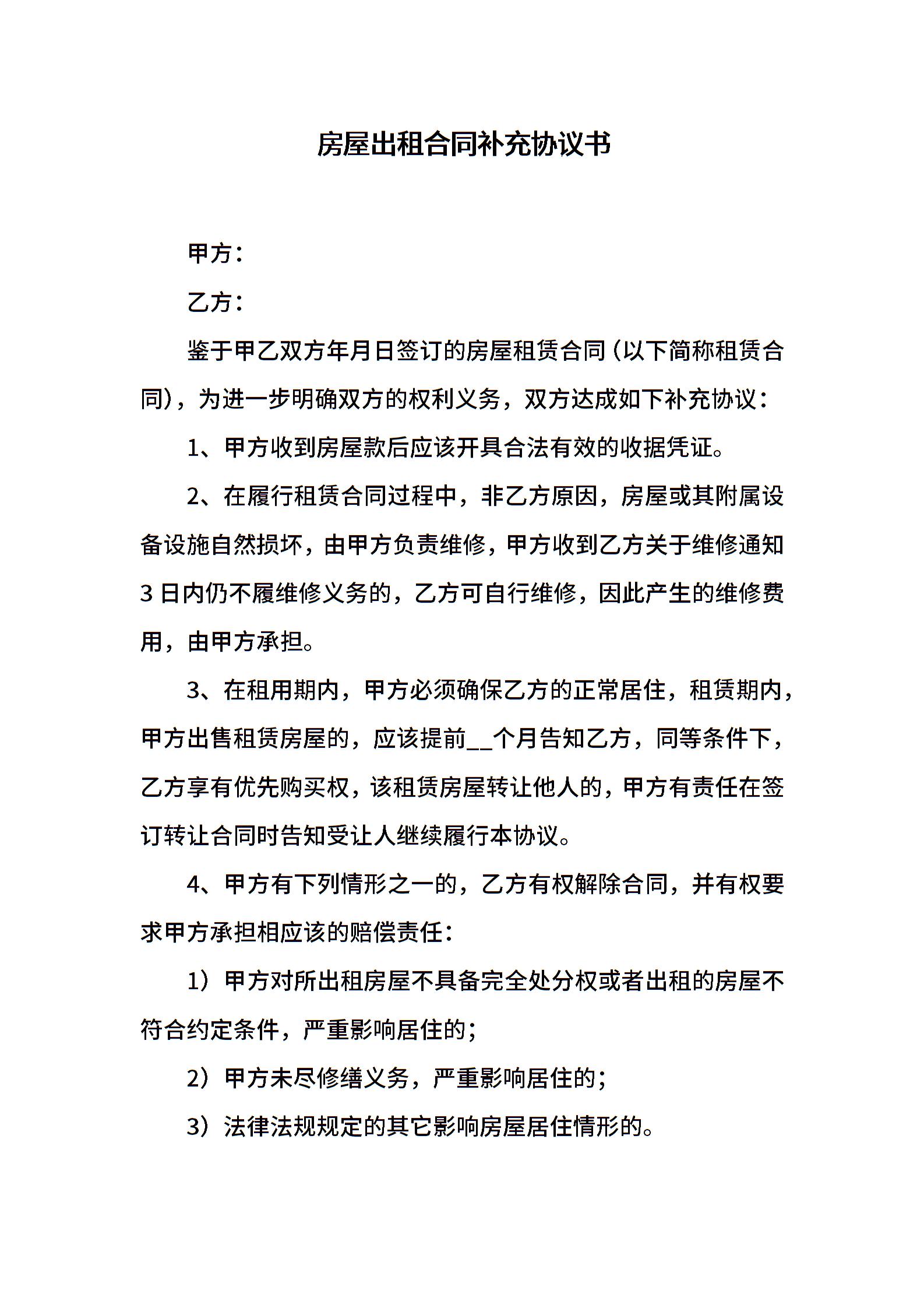 房屋出租合同补充协议书

甲方：

乙方：

鉴于甲乙双方年月日签订的房屋租赁合同（以下简称租赁合同），为进一步明确双方的权利义务，双方达成如下补充协议：

1、甲方收到房屋款后应该开具合法有效的收据凭证。

2、在履行租赁合同过程中，非乙方原因，房屋或其附属设备设施自然损坏，由甲方负责维修，甲方收到乙方关于维修通知3日内仍不履维修义务的，乙方可自行维修，因此产生的维修费用，由甲方承担。

3、在租用期内，甲方必须确保乙方的正常居住，租赁期内，甲方出售租赁房屋的，应该提前__个月告知乙方，同等条件下，乙方享有优先购买权，该租赁房屋转让他人的，甲方有责任在签订转让合同时告知受让人继续履行本协议。

4、甲方有下列情形之一的，乙方有权解除合同，并有权要求甲方承担相应该的赔偿责任：

1）甲方对所出租房屋不具备完全处分权或者出租的房屋不符合约定条件，严重影响居住的；

2）甲方未尽修缮义务，严重影响居住的；

3）法律法规规定的其它影响房屋居住情形的。